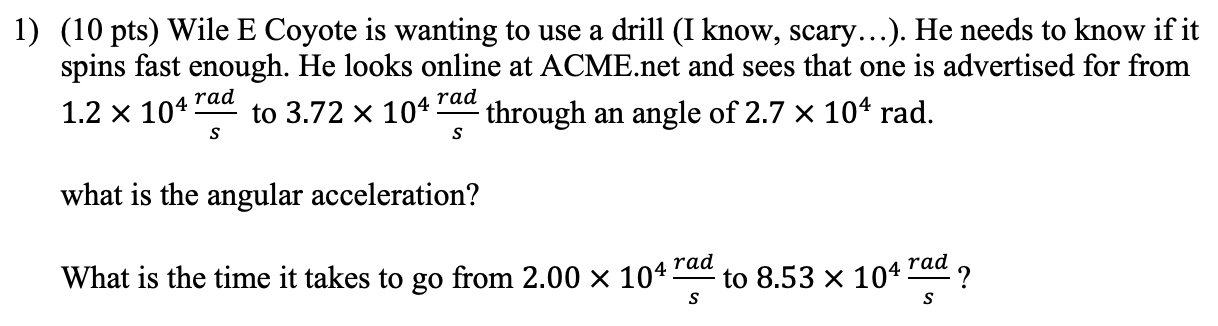 1) (10 pts) Wile E Coyote is wanting to use a drill (I know, scary…). He needs to know if it spins fast enough. He looks online at ACME.net and sees that one is advertised for from $1.2 \times 10^4 \frac{rad}{s}$ to $3.72 \times 10^4 \frac{rad}{s}$ through an angle of $2.7 \times 10^4$ rad.

what is the angular acceleration?

What is the time it takes to go from $2.00 \times 10^4 \frac{rad}{s}$ to $8.53 \times 10^4 \frac{rad}{s}$?